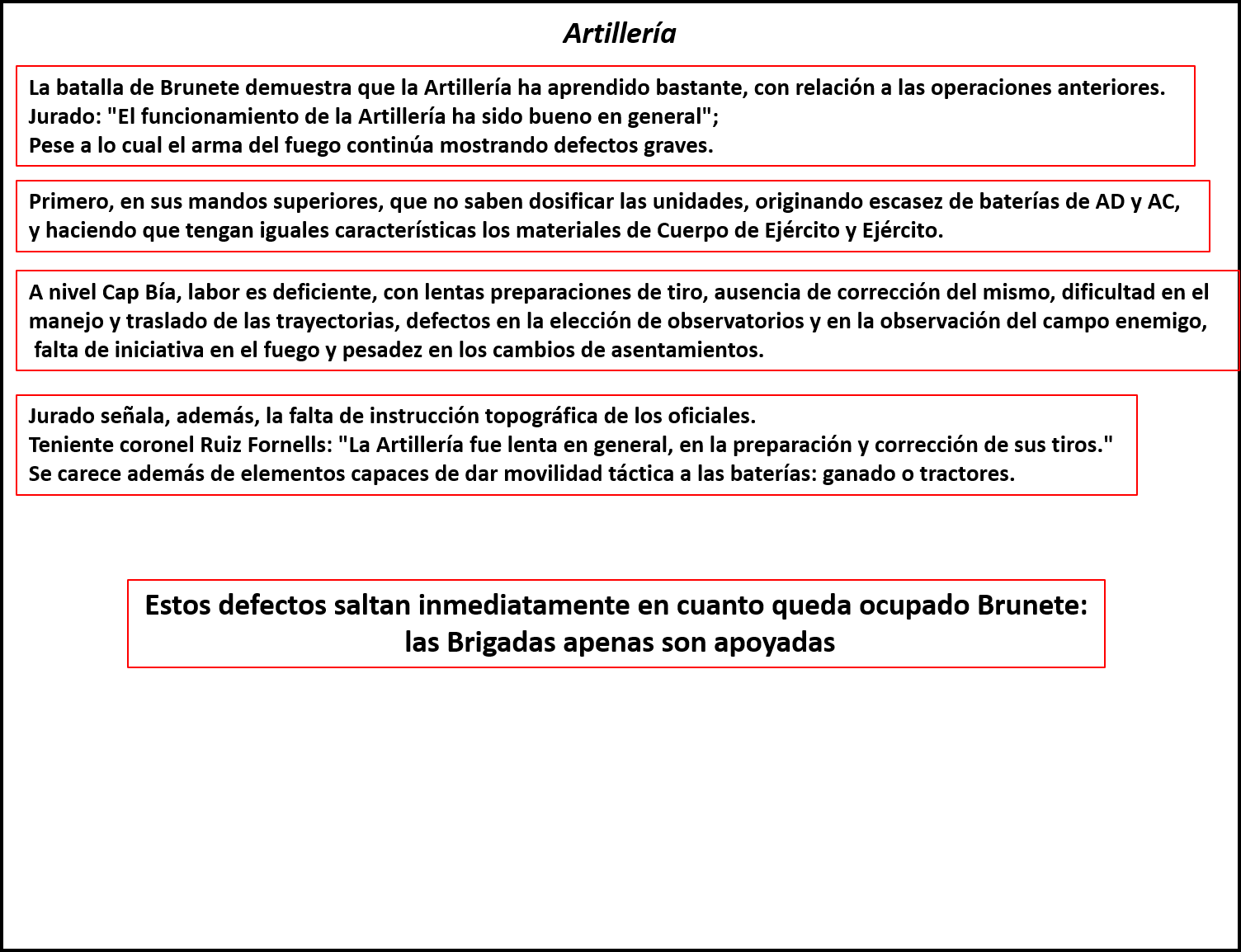 Artillería

La batalla de Brunete demuestra que la Artillería ha aprendido bastante, con relación a las operaciones anteriores.
Jurado: "El funcionamiento de la Artillería ha sido bueno en general";
Pese a lo cual el arma del fuego continúa mostrando defectos graves.

Primero, en sus mandos superiores, que no saben dosificar las unidades, originando escasez de baterías de AD y AC, y haciendo que tengan iguales características los materiales de Cuerpo de Ejército y Ejército.

A nivel Cap Bía, labor es deficiente, con lentas preparaciones de tiro, ausencia de corrección del mismo, dificultad en el manejo y traslado de las trayectorias, defectos en la elección de observatorios y en la observación del campo enemigo, falta de iniciativa en el fuego y pesadez en los cambios de asentamientos.

Jurado señala, además, la falta de instrucción topográfica de los oficiales.
Teniente coronel Ruiz Fornells: "La Artillería fue lenta en general, en la preparación y corrección de sus tiros."
Se carece además de elementos capaces de dar movilidad táctica a las baterías: ganado o tractores.

Estos defectos saltan inmediatamente en cuanto queda ocupado Brunete: las Brigadas apenas son apoyadas